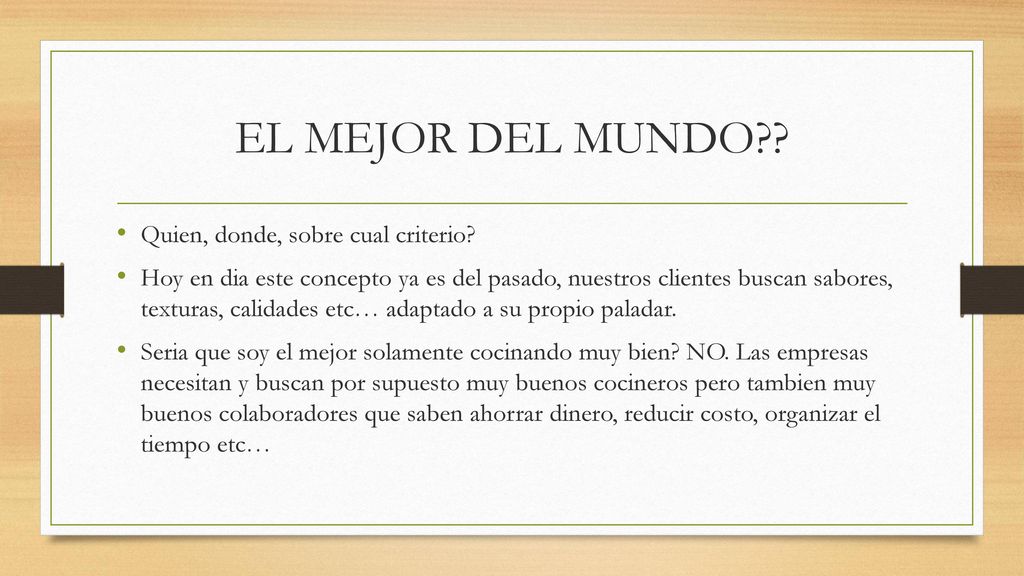 EL MEJOR DEL MUNDO??

• Quien, donde, sobre cual criterio?

• Hoy en dia este concepto ya es del pasado, nuestros clientes buscan sabores, texturas, calidades etc… adaptado a su propio paladar.

• Seria que soy el mejor solamente cocinando muy bien? NO. Las empresas necesitan y buscan por supuesto muy buenos cocineros pero tambien muy buenos colaboradores que saben ahorrar dinero, reducir costo, organizar el tiempo etc…